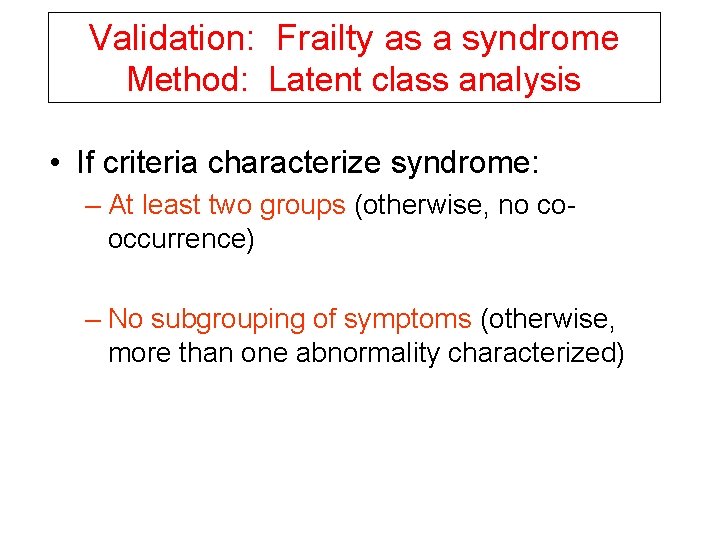 Validation: Frailty as a syndrome
Method: Latent class analysis

• If criteria characterize syndrome:
– At least two groups (otherwise, no co-occurrence)

– No subgrouping of symptoms (otherwise, more than one abnormality characterized)